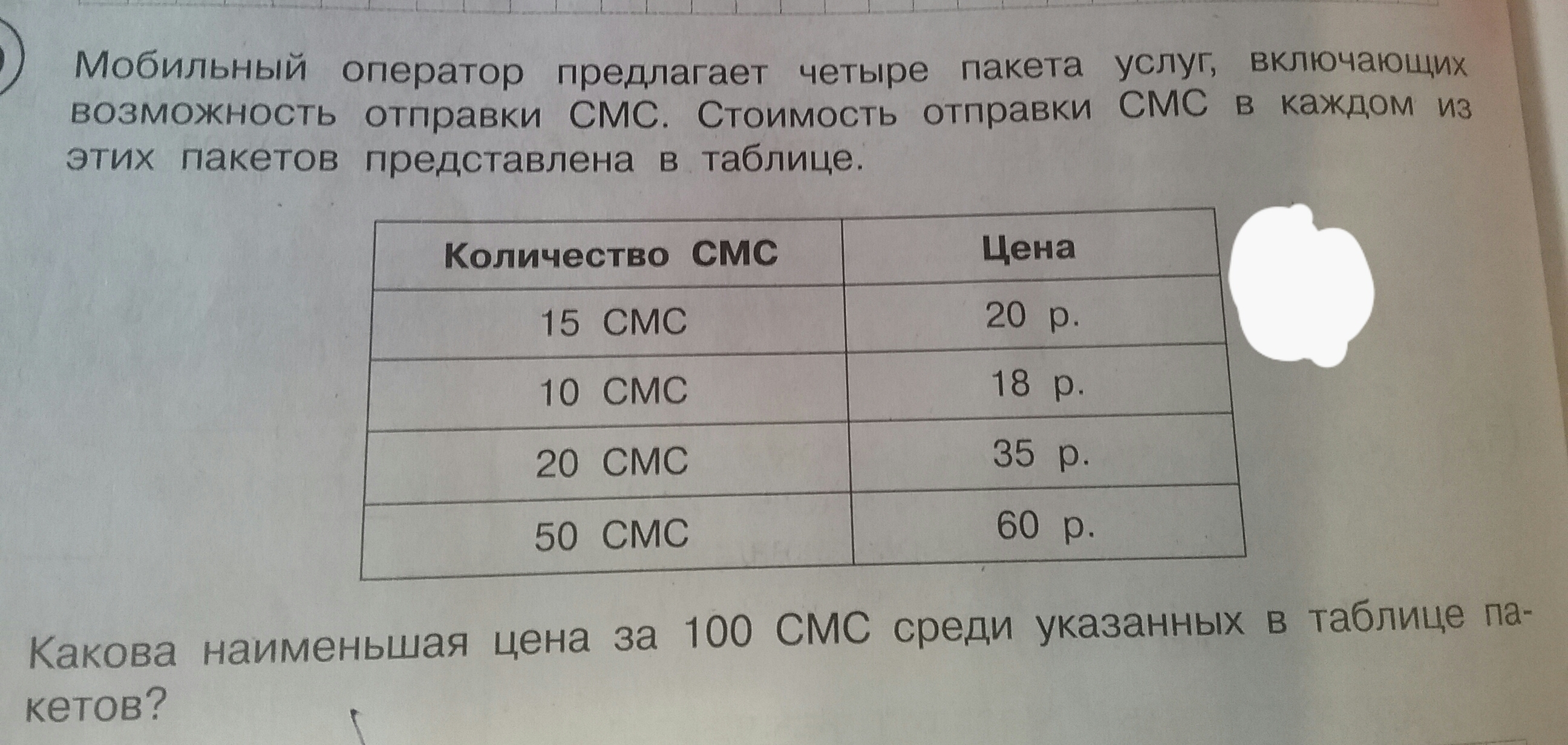 Мобильный оператор предлагает четыре пакета услуг, включающих возможность отправки СМС. Стоимость отправки СМС в каждом из этих пакетов представлена в таблице.

| Количество СМС | Цена |
|---|---|
| 15 СМС | 20 р. |
| 10 СМС | 18 р. |
| 20 СМС | 35 р. |
| 50 СМС | 60 р. |

Какова наименьшая цена за 100 СМС среди указанных в таблице пакетов?